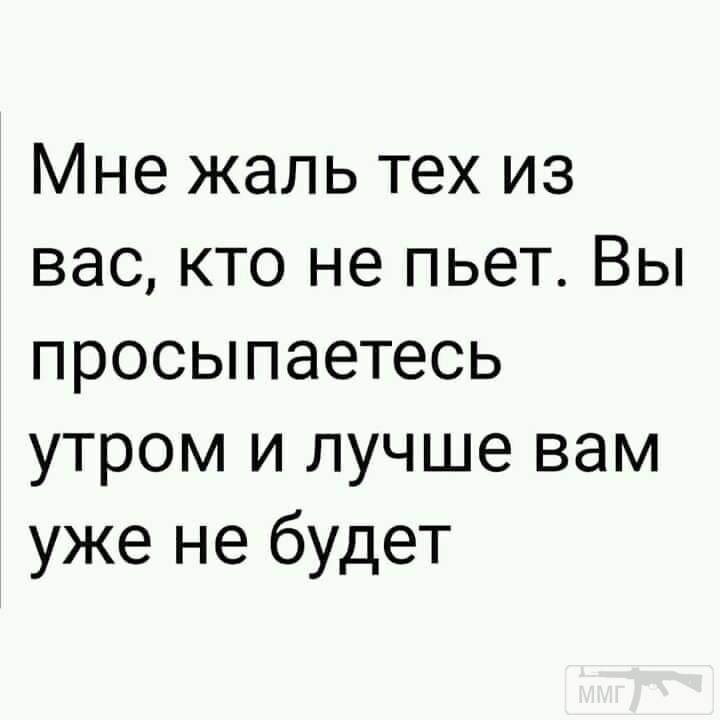 Мне жаль тех из вас, кто не пьет. Вы просыпаетесь утром и лучше вам уже не будет

ММГ